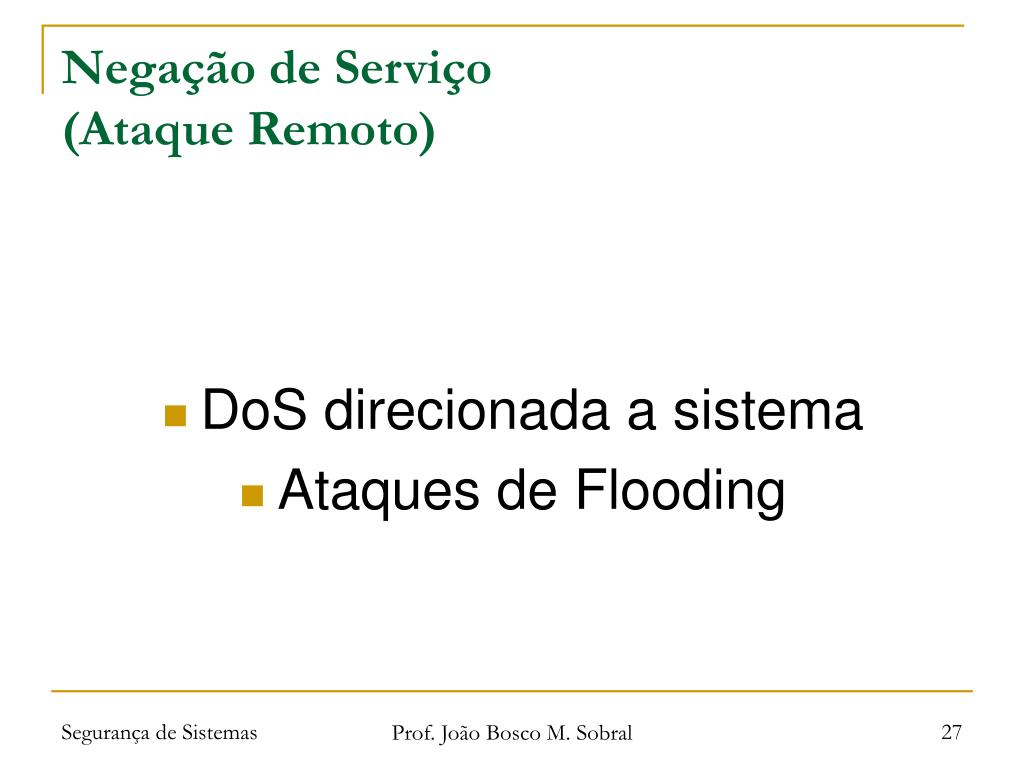 Negação de Serviço
(Ataque Remoto)

DoS direcionada a sistema
Ataques de Flooding

Segurança de Sistemas
Prof. João Bosco M. Sobral
27